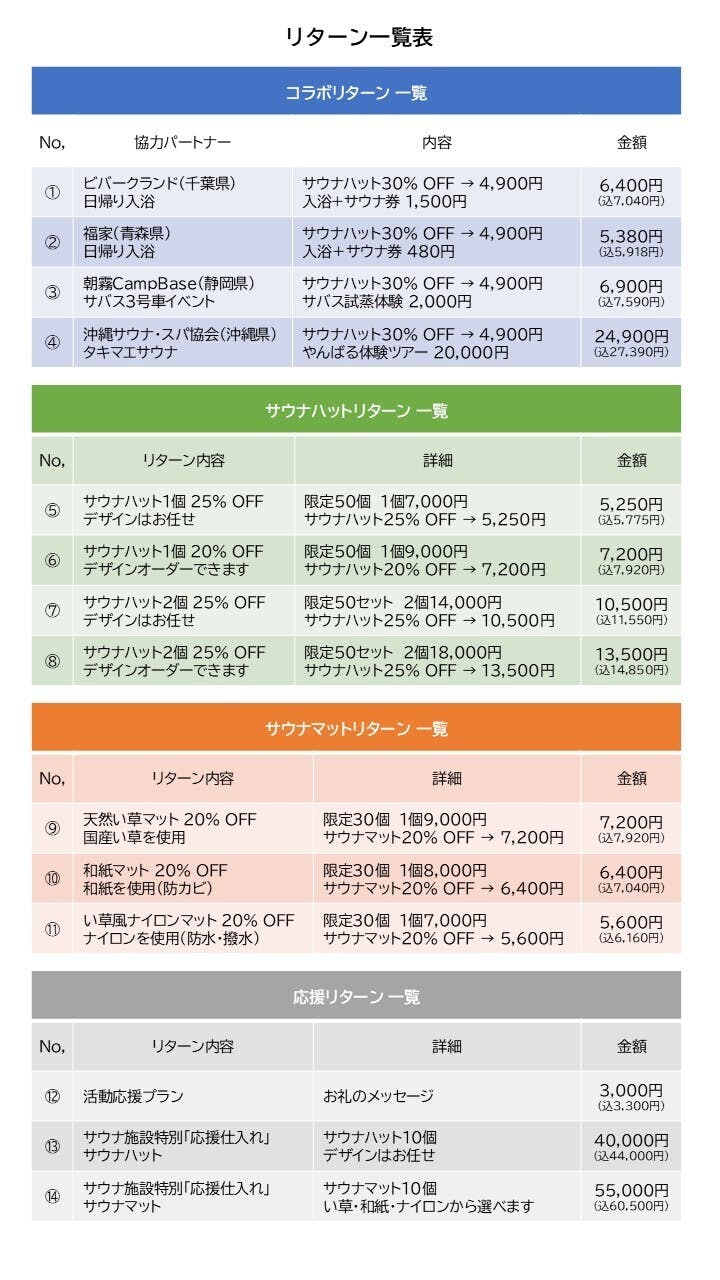 リターン一覧表

コラボリターン 一覧

| No, | 協力パートナー | 内容 | 金額 |
|---|---|---|---|
| ① | ビバークランド(千葉県) 日帰り入浴 | サウナハット30% OFF → 4,900円 入浴+サウナ券 1,500円 | 6,400円 (込7,040円) |
| ② | 福家(青森県) 日帰り入浴 | サウナハット30% OFF → 4,900円 入浴+サウナ券 480円 | 5,380円 (込5,918円) |
| ③ | 朝霧CampBase(静岡県) サバス3号車イベント | サウナハット30% OFF → 4,900円 サバス試蒸体験 2,000円 | 6,900円 (込7,590円) |
| ④ | 沖縄サウナ・スパ協会(沖縄県) タキマエサウナ | サウナハット30% OFF → 4,900円 やんばる体験ツアー 20,000円 | 24,900円 (込27,390円) |

サウナハットリターン 一覧

| No, | リターン内容 | 詳細 | 金額 |
|---|---|---|---|
| ⑤ | サウナハット1個 25% OFF デザインはお任せ | 限定50個 1個7,000円 サウナハット25% OFF → 5,250円 | 5,250円 (込5,775円) |
| ⑥ | サウナハット1個 20% OFF デザインオーダーできます | 限定50個 1個9,000円 サウナハット20% OFF → 7,200円 | 7,200円 (込7,920円) |
| ⑦ | サウナハット2個 25% OFF デザインはお任せ | 限定50セット 2個14,000円 サウナハット25% OFF → 10,500円 | 10,500円 (込11,550円) |
| ⑧ | サウナハット2個 25% OFF デザインオーダーできます | 限定50セット 2個18,000円 サウナハット25% OFF → 13,500円 | 13,500円 (込14,850円) |

サウナマットリターン 一覧

| No, | リターン内容 | 詳細 | 金額 |
|---|---|---|---|
| ⑨ | 天然い草マット 20% OFF 国産い草を使用 | 限定30個 1個9,000円 サウナマット20% OFF → 7,200円 | 7,200円 (込7,920円) |
| ⑩ | 和紙マット 20% OFF 和紙を使用(防カビ) | 限定30個 1個8,000円 サウナマット20% OFF → 6,400円 | 6,400円 (込7,040円) |
| ⑪ | い草風ナイロンマット 20% OFF ナイロンを使用(防水・撥水) | 限定30個 1個7,000円 サウナマット20% OFF → 5,600円 | 5,600円 (込6,160円) |

応援リターン 一覧

| No, | リターン内容 | 詳細 | 金額 |
|---|---|---|---|
| ⑫ | 活動応援プラン | お礼のメッセージ | 3,000円 (込3,300円) |
| ⑬ | サウナ施設特別「応援仕入れ」 サウナハット | サウナハット10個 デザインはお任せ | 40,000円 (込44,000円) |
| ⑭ | サウナ施設特別「応援仕入れ」 サウナマット | サウナマット10個 い草・和紙・ナイロンから選べます | 55,000円 (込60,500円) |